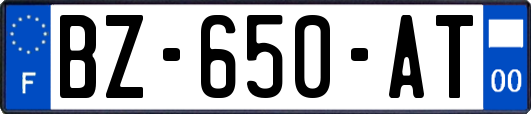 F

BZ-650-AT

00